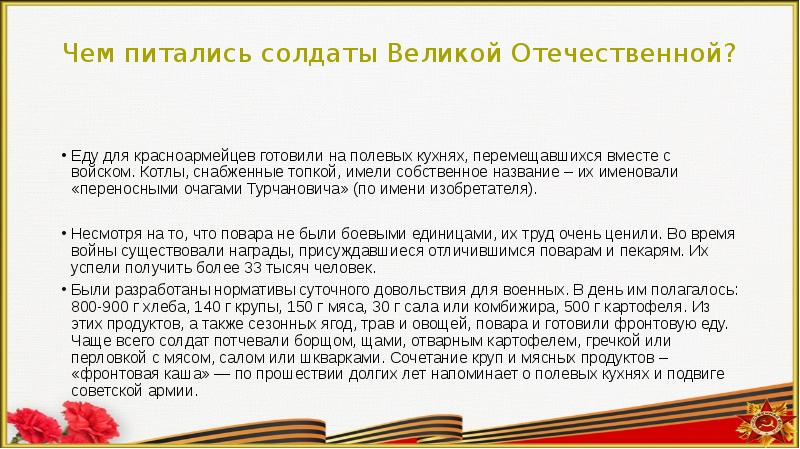 Чем питались солдаты Великой Отечественной?

• Еду для красноармейцев готовили на полевых кухнях, перемещавшихся вместе с войском. Котлы, снабженные топкой, имели собственное название – их именовали «переносными очагами Турчановича» (по имени изобретателя).

• Несмотря на то, что повара не были боевыми единицами, их труд очень ценили. Во время войны существовали награды, присуждавшиеся отличившимся поварам и пекарям. Их успели получить более 33 тысяч человек.

• Были разработаны нормативы суточного довольствия для военных. В день им полагалось: 800-900 г хлеба, 140 г крупы, 150 г мяса, 30 г сала или комбижира, 500 г картофеля. Из этих продуктов, а также сезонных ягод, трав и овощей, повара и готовили фронтовую еду. Чаще всего солдат потчевали борщом, щами, отварным картофелем, гречкой или перловкой с мясом, салом или шкварками. Сочетание круп и мясных продуктов – «фронтовая каша» — по прошествии долгих лет напоминает о полевых кухнях и подвиге советской армии.